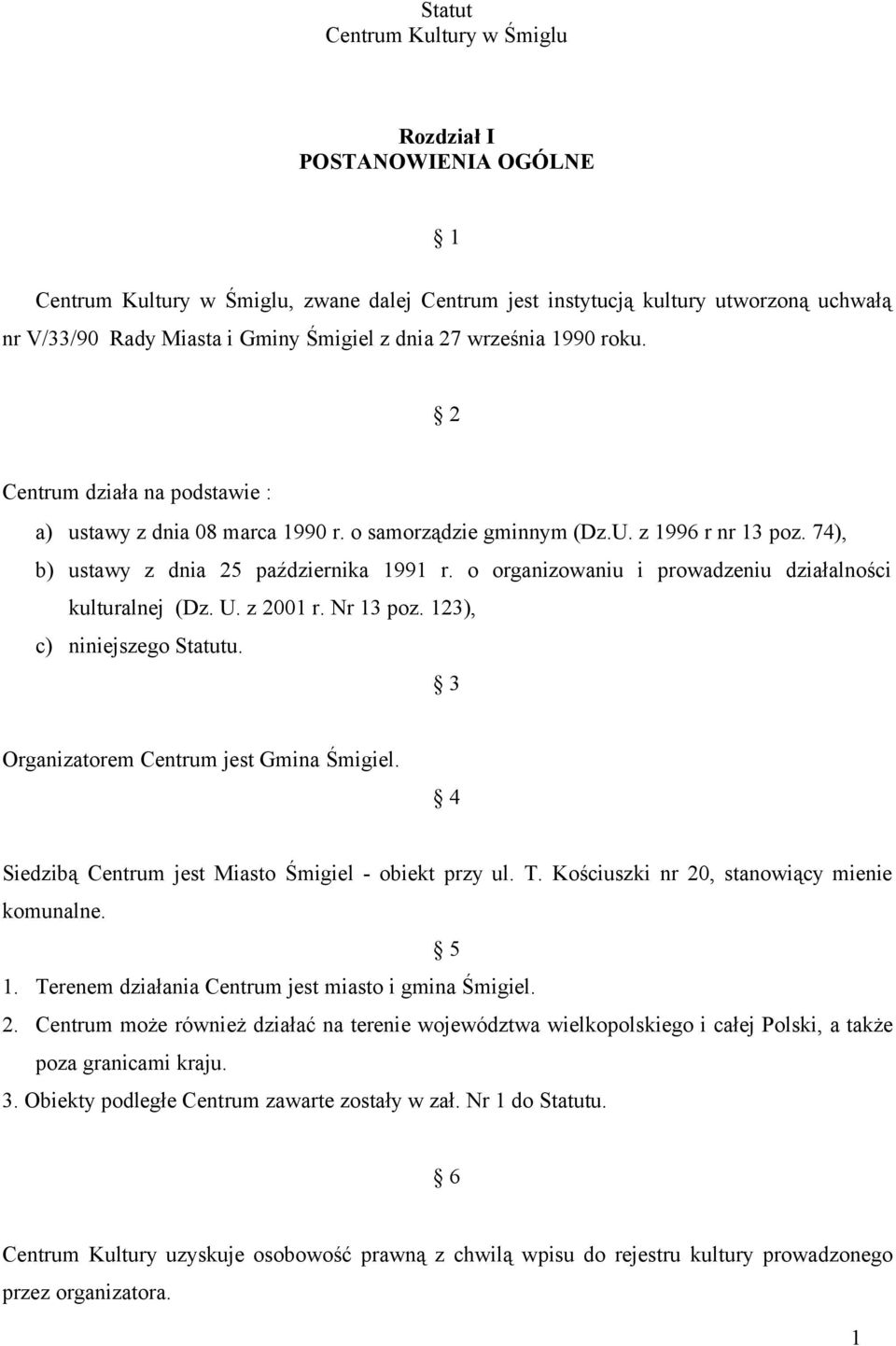 Statut
Centrum Kultury w Śmiglu

Rozdział I
POSTANOWIENIA OGÓLNE

§ 1

Centrum Kultury w Śmiglu, zwane dalej Centrum jest instytucją kultury utworzoną uchwałą nr V/33/90 Rady Miasta i Gminy Śmigiel z dnia 27 września 1990 roku.

§ 2

Centrum działa na podstawie :
a) ustawy z dnia 08 marca 1990 r. o samorządzie gminnym (Dz.U. z 1996 r nr 13 poz. 74),
b) ustawy z dnia 25 października 1991 r. o organizowaniu i prowadzeniu działalności kulturalnej (Dz. U. z 2001 r. Nr 13 poz. 123),
c) niniejszego Statutu.

§ 3

Organizatorem Centrum jest Gmina Śmigiel.

§ 4

Siedzibą Centrum jest Miasto Śmigiel - obiekt przy ul. T. Kościuszki nr 20, stanowiący mienie komunalne.

§ 5

1. Terenem działania Centrum jest miasto i gmina Śmigiel.
2. Centrum może również działać na terenie województwa wielkopolskiego i całej Polski, a także poza granicami kraju.
3. Obiekty podległe Centrum zawarte zostały w zał. Nr 1 do Statutu.

§ 6

Centrum Kultury uzyskuje osobowość prawną z chwilą wpisu do rejestru kultury prowadzonego przez organizatora.

1